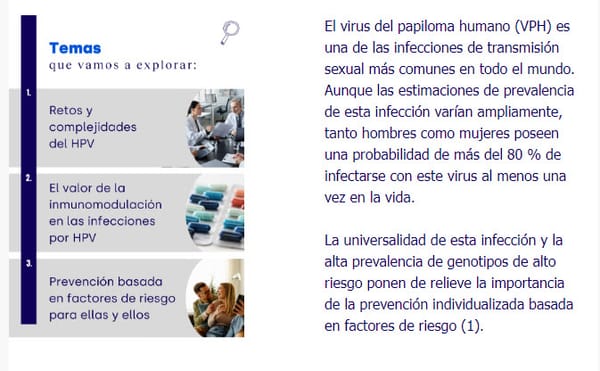 Temas
que vamos a explorar:

1. Retos y complejidades del HPV

2. El valor de la inmunomodulación en las infecciones por HPV

3. Prevención basada en factores de riesgo para ellas y ellos

El virus del papiloma humano (VPH) es una de las infecciones de transmisión sexual más comunes en todo el mundo. Aunque las estimaciones de prevalencia de esta infección varían ampliamente, tanto hombres como mujeres poseen una probabilidad de más del 80 % de infectarse con este virus al menos una vez en la vida.

La universalidad de esta infección y la alta prevalencia de genotipos de alto riesgo ponen de relieve la importancia de la prevención individualizada basada en factores de riesgo (1).